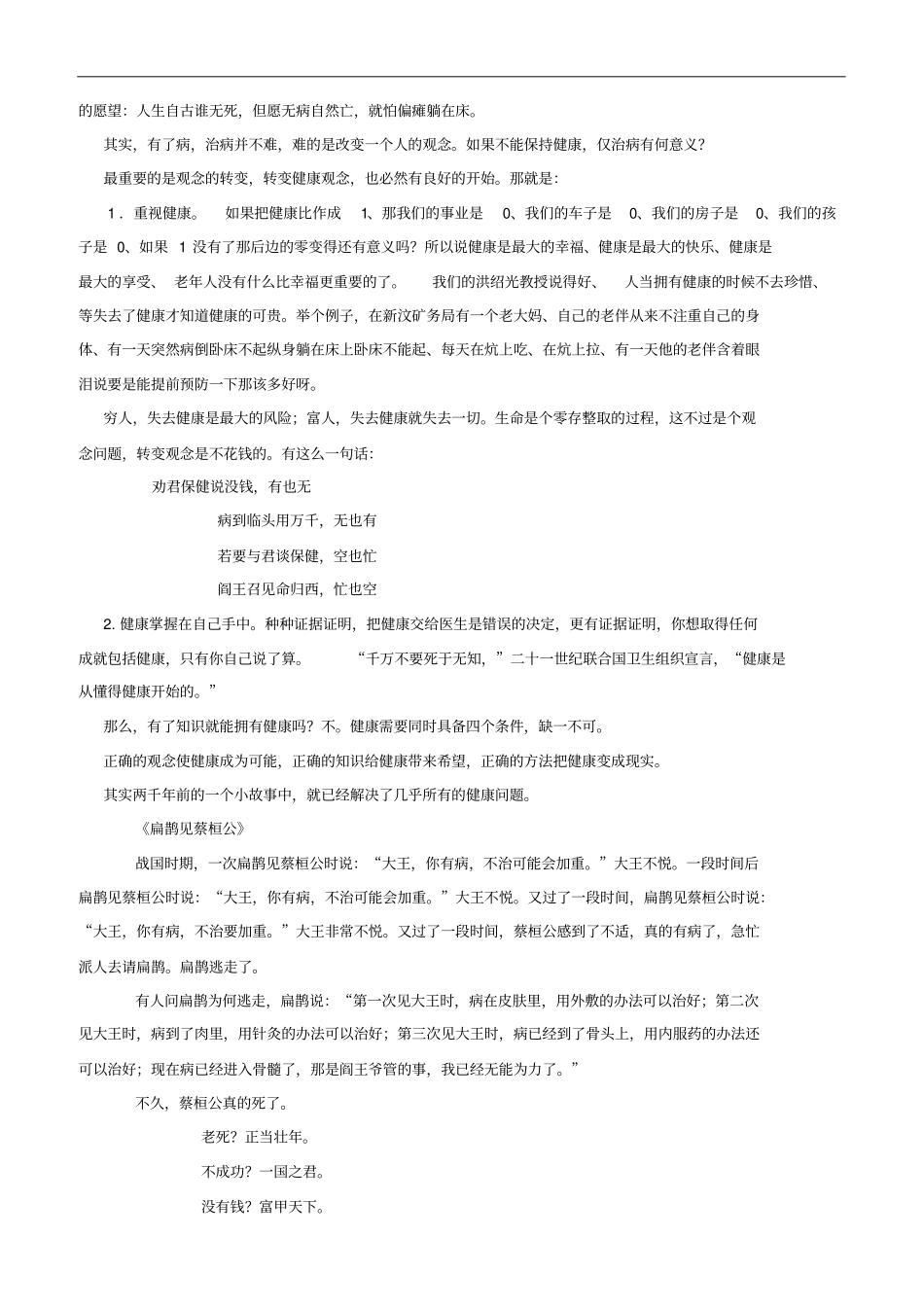 的愿望：人生自古谁无死，但愿无病自然亡，就怕偏瘫躺在床。

其实，有了病，治病并不难，难的是改变一个人的观念。如果不能保持健康，仅治病有何意义？

最重要的是观念的转变，转变健康观念，也必然有良好的开始。那就是：

1．重视健康。 如果把健康比作成 1、那我们的事业是 0、我们的车子是 0、我们的房子是 0、我们的孩子是 0、如果 1 没有了那后边的零变得还有意义吗？所以说健康是最大的幸福、健康是最大的快乐、健康是最大的享受、 老年人没有什么比幸福更重要的了。 我们的洪绍光教授说得好、 人当拥有健康的时候不去珍惜、等失去了健康才知道健康的可贵。举个例子，在新汶矿务局有一个老大妈、自己的老伴从来不注重自己的身体、有一天突然病倒卧床不起纵身躺在床上卧床不能起、每天在炕上吃、在炕上拉、有一天他的老伴含着眼泪说要是能提前预防一下那该多好呀。

穷人，失去健康是最大的风险；富人，失去健康就失去一切。生命是个零存整取的过程，这不过是个观念问题，转变观念是不花钱的。有这么一句话：

劝君保健说没钱，有也无

病到临头用万千，无也有

若要与君谈保健，空也忙

阎王召见命归西，忙也空

2. 健康掌握在自己手中。种种证据证明，把健康交给医生是错误的决定，更有证据证明，你想取得任何成就包括健康，只有你自己说了算。 “千万不要死于无知，”二十一世纪联合国卫生组织宣言，“健康是从懂得健康开始的。”

那么，有了知识就能拥有健康吗？不。健康需要同时具备四个条件，缺一不可。

正确的观念使健康成为可能，正确的知识给健康带来希望，正确的方法把健康变成现实。

其实两千年前的一个小故事中，就已经解决了几乎所有的健康问题。

《扁鹊见蔡桓公》

战国时期，一次扁鹊见蔡桓公时说：“大王，你有病，不治可能会加重。”大王不悦。一段时间后扁鹊见蔡桓公时说：“大王，你有病，不治可能会加重。”大王不悦。又过了一段时间，扁鹊见蔡桓公时说：“大王，你有病，不治要加重。”大王非常不悦。又过了一段时间，蔡桓公感到了不适，真的有病了，急忙派人去请扁鹊。扁鹊逃走了。

有人问扁鹊为何逃走，扁鹊说：“第一次见大王时，病在皮肤里，用外敷的办法可以治好；第二次见大王时，病到了肉里，用针灸的办法可以治好；第三次见大王时，病已经到了骨头上，用内服药的办法还可以治好；现在病已经进入骨髓了，那是阎王爷管的事，我已经无能为力了。”

不久，蔡桓公真的死了。

老死？正当壮年。

不成功？一国之君。

没有钱？富甲天下。